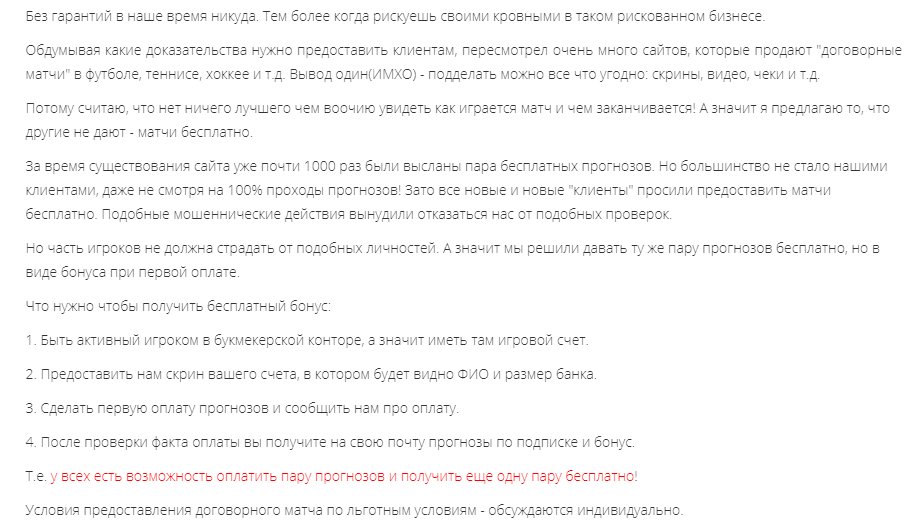 Без гарантий в наше время никуда. Тем более когда рискуешь своими кровными в таком рискованном бизнесе.

Обдумывая какие доказательства нужно предоставить клиентам, пересмотрел очень много сайтов, которые продают "договорные матчи" в футболе, теннисе, хоккее и т.д. Вывод один(ИМХО) - подделать можно все что угодно: скрины, видео, чеки и т.д.

Потому считаю, что нет ничего лучшего чем воочию увидеть как играется матч и чем заканчивается! А значит я предлагаю то, что другие не дают - матчи бесплатно.

За время существования сайта уже почти 1000 раз были высланы пара бесплатных прогнозов. Но большинство не стало нашими клиентами, даже не смотря на 100% проходы прогнозов! Зато все новые и новые "клиенты" просили предоставить матчи бесплатно. Подобные мошеннические действия вынудили отказаться нас от подобных проверок.

Но часть игроков не должна страдать от подобных личностей. А значит мы решили давать ту же пару прогнозов бесплатно, но в виде бонуса при первой оплате.

Что нужно чтобы получить бесплатный бонус:

1. Быть активный игроком в букмекерской конторе, а значит иметь там игровой счет.

2. Предоставить нам скрин вашего счета, в котором будет видно ФИО и размер банка.

3. Сделать первую оплату прогнозов и сообщить нам про оплату.

4. После проверки факта оплаты вы получите на свою почту прогнозы по подписке и бонус.

Т.е. у всех есть возможность оплатить пару прогнозов и получить еще одну пару бесплатно!

Условия предоставления договорного матча по льготным условиям - обсуждаются индивидуально.